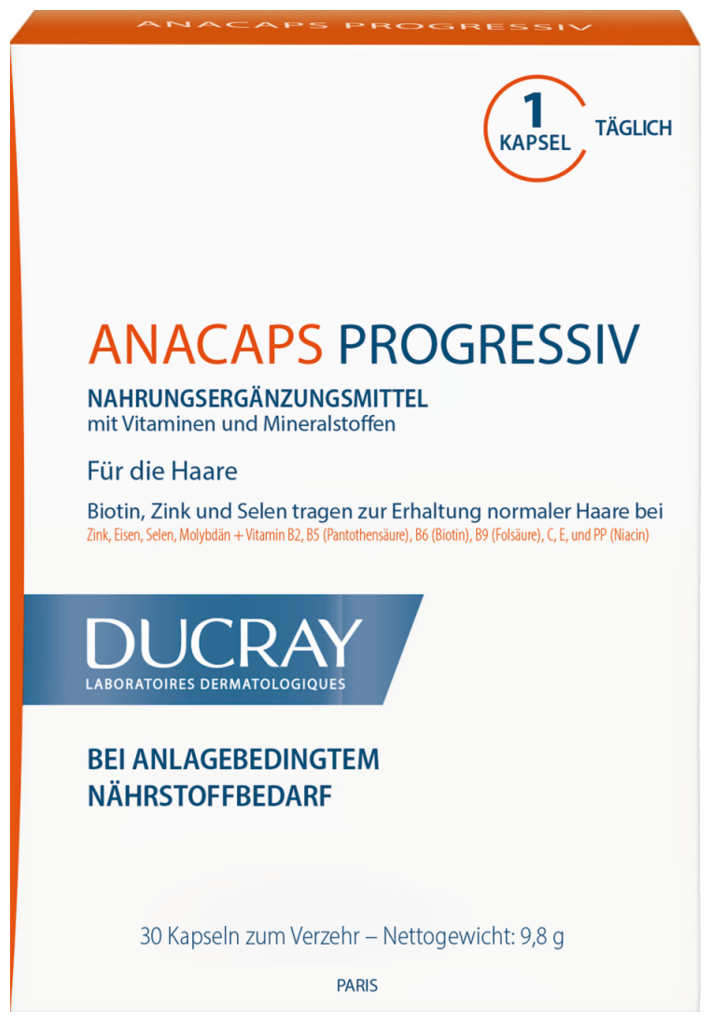 ANACAPS PROGRESSIV

1 KAPSEL TÄGLICH

ANACAPS PROGRESSIV

NAHRUNGSERGÄNZUNGSMITTEL
mit Vitaminen und Mineralstoffen

Für die Haare

Biotin, Zink und Selen tragen zur Erhaltung normaler Haare bei
Zink, Eisen, Selen, Molybdän + Vitamin B2, B5 (Pantothensäure), B6 (Biotin), B9 (Folsäure), C, E, und PP (Niacin)

DUCRAY
LABORATOIRES DERMATOLOGIQUES

BEI ANLAGEBEDINGTEM NÄHRSTOFFBEDARF

30 Kapseln zum Verzehr – Nettogewicht: 9,8 g

PARIS